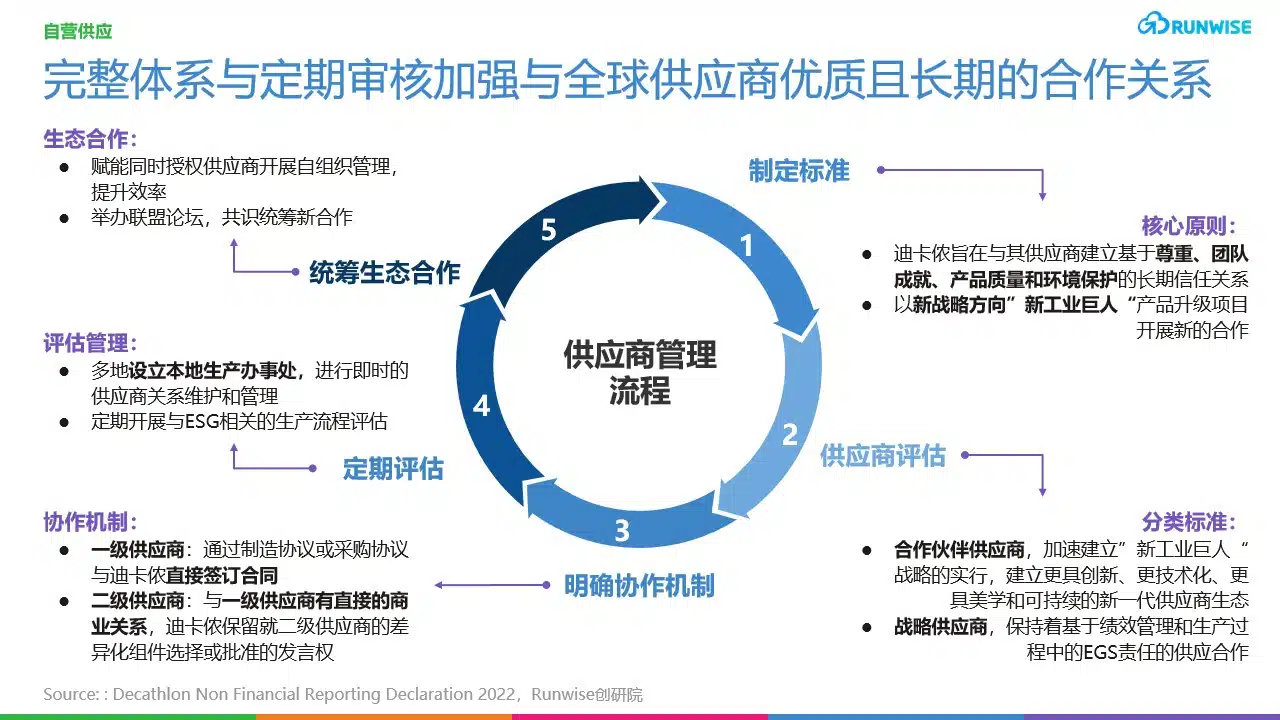 自营供应

RUNWISE

完整体系与定期审核加强与全球供应商优质且长期的合作关系

生态合作：
● 赋能同时授权供应商开展自组织管理，提升效率
● 举办联盟论坛，共识统筹新合作

统筹生态合作

评估管理：
● 多地设立本地生产办事处，进行即时的供应商关系维护和管理
● 定期开展与ESG相关的生产流程评估

定期评估

协作机制：
● 一级供应商：通过制造协议或采购协议与迪卡侬直接签订合同
● 二级供应商：与一级供应商有直接的商业关系，迪卡侬保留就二级供应商的差异化组件选择或批准的发言权

明确协作机制

5
1
2
3
4

供应商管理流程

制定标准

核心原则：
● 迪卡侬旨在与其供应商建立基于尊重、团队成就、产品质量和环境保护的长期信任关系
● 以新战略方向”新工业巨人“产品升级项目开展新的合作

供应商评估

分类标准：
● 合作伙伴供应商，加速建立”新工业巨人“战略的实行，建立更具创新、更技术化、更具美学和可持续的新一代供应商生态
● 战略供应商，保持着基于绩效管理和生产过程中的EGS责任的供应合作

Source: : Decathlon Non Financial Reporting Declaration 2022，Runwise创研院